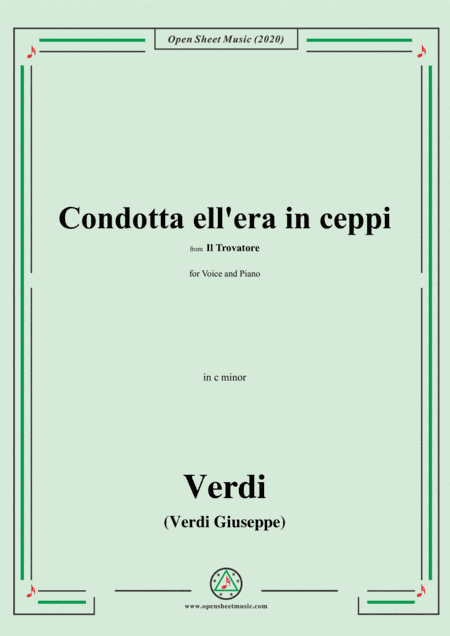 Open Sheet Music (2020)

Condotta ell'era in ceppi

from Il Trovatore

for Voice and Piano

in c minor

Verdi

(Verdi Giuseppe)

www.opensheetmusic.com